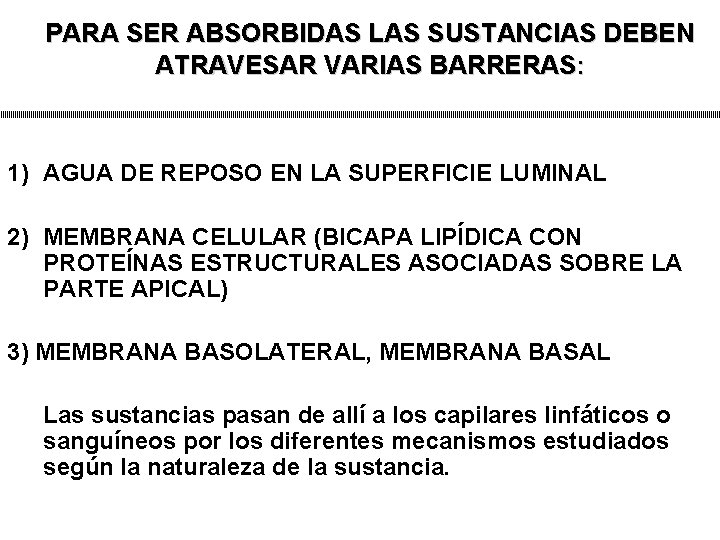 PARA SER ABSORBIDAS LAS SUSTANCIAS DEBEN ATRAVESAR VARIAS BARRERAS:

1) AGUA DE REPOSO EN LA SUPERFICIE LUMINAL

2) MEMBRANA CELULAR (BICAPA LIPÍDICA CON PROTEÍNAS ESTRUCTURALES ASOCIADAS SOBRE LA PARTE APICAL)

3) MEMBRANA BASOLATERAL, MEMBRANA BASAL

Las sustancias pasan de allí a los capilares linfáticos o sanguíneos por los diferentes mecanismos estudiados según la naturaleza de la sustancia.